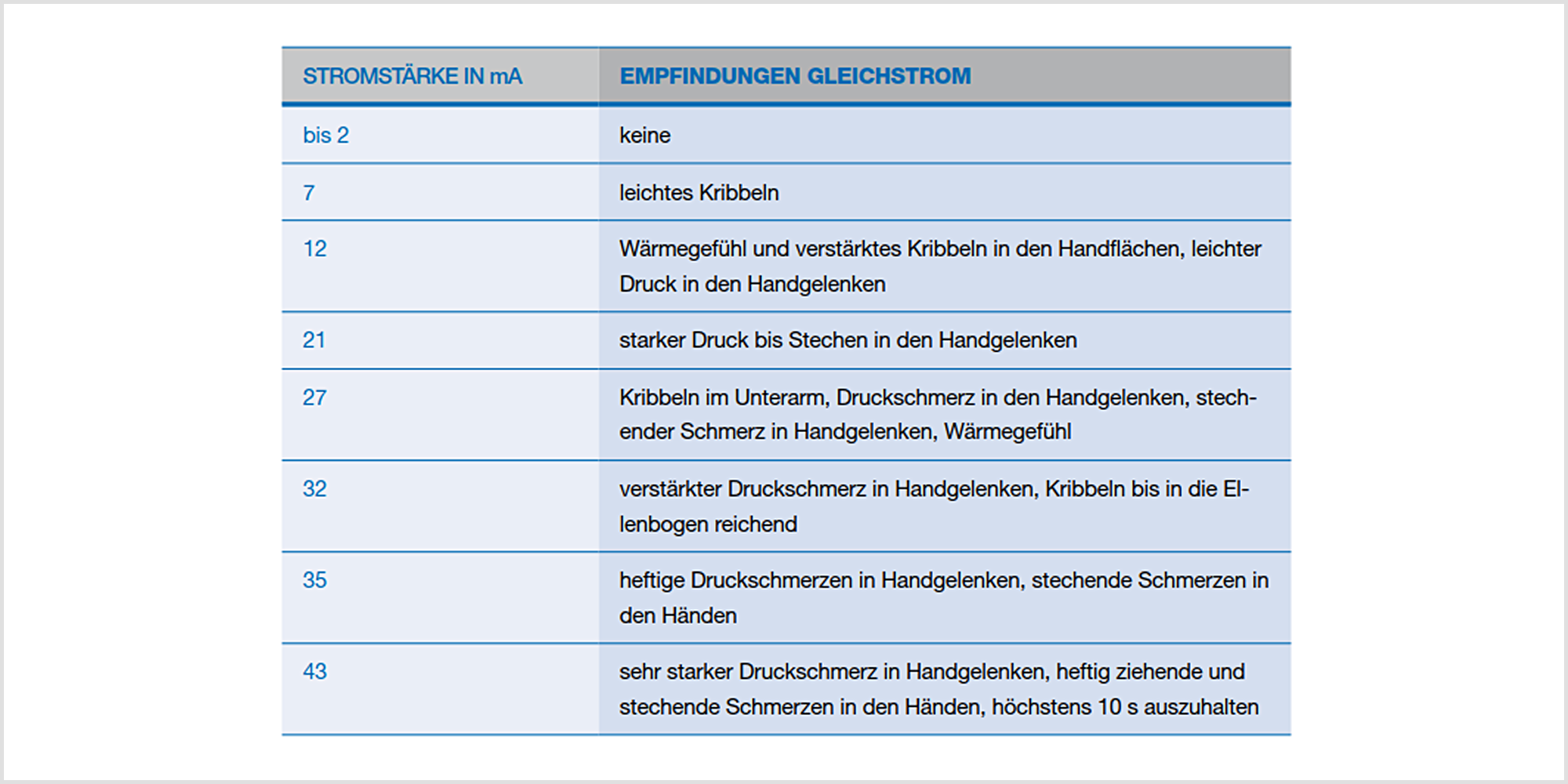 | STROMSTÄRKE IN mA | EMPFINDUNGEN GLEICHSTROM |
|---|---|
| bis 2 | keine |
| 7 | leichtes Kribbeln |
| 12 | Wärmegefühl und verstärktes Kribbeln in den Handflächen, leichter Druck in den Handgelenken |
| 21 | starker Druck bis Stechen in den Handgelenken |
| 27 | Kribbeln im Unterarm, Druckschmerz in den Handgelenken, stechender Schmerz in Handgelenken, Wärmegefühl |
| 32 | verstärkter Druckschmerz in Handgelenken, Kribbeln bis in die Ellenbogen reichend |
| 35 | heftige Druckschmerzen in Handgelenken, stechende Schmerzen in den Händen |
| 43 | sehr starker Druckschmerz in Handgelenken, heftig ziehende und stechende Schmerzen in den Händen, höchstens 10 s auszuhalten |